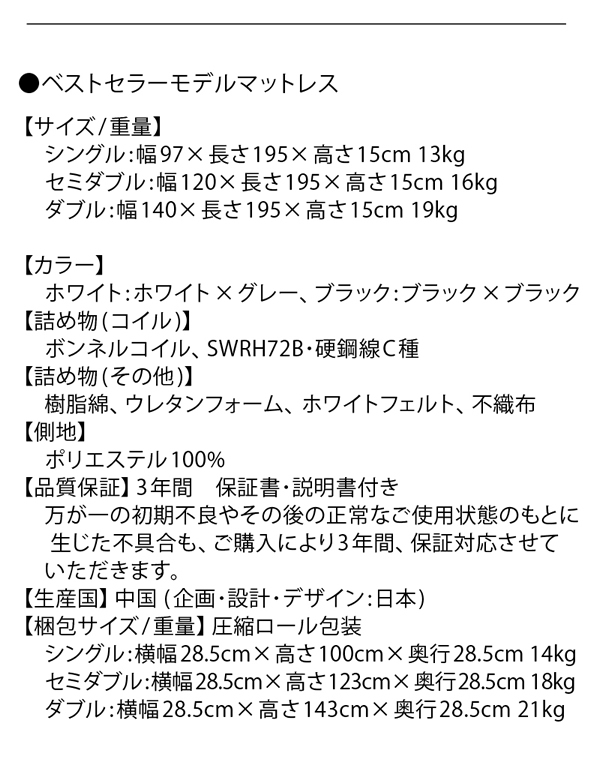 ●ベストセラーモデルマットレス

【サイズ/重量】
シングル:幅97×長さ195×高さ15cm 13kg
セミダブル:幅120×長さ195×高さ15cm 16kg
ダブル:幅140×長さ195×高さ15cm 19kg

【カラー】
ホワイト:ホワイト×グレー、ブラック:ブラック×ブラック
【詰め物(コイル)】
ボンネルコイル、SWRH72B・硬鋼線C種
【詰め物(その他)】
樹脂綿、ウレタンフォーム、ホワイトフェルト、不織布
【側地】
ポリエステル100%
【品質保証】3年間　保証書・説明書付き
万が一の初期不良やその後の正常なご使用状態のもとに生じた不具合も、ご購入により3年間、保証対応させていただきます。
【生産国】中国(企画・設計・デザイン:日本)
【梱包サイズ/重量】圧縮ロール包装
シングル:横幅28.5cm×高さ100cm×奥行28.5cm 14kg
セミダブル:横幅28.5cm×高さ123cm×奥行28.5cm 18kg
ダブル:横幅28.5cm×高さ143cm×奥行28.5cm 21kg